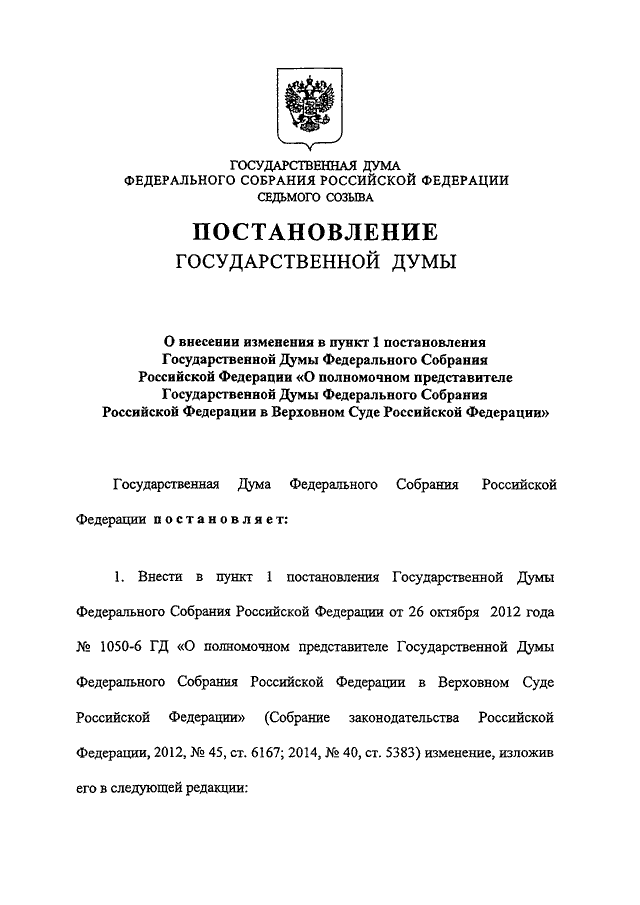 ГОСУДАРСТВЕННАЯ ДУМА
ФЕДЕРАЛЬНОГО СОБРАНИЯ РОССИЙСКОЙ ФЕДЕРАЦИИ
СЕДЬМОГО СОЗЫВА

ПОСТАНОВЛЕНИЕ
ГОСУДАРСТВЕННОЙ ДУМЫ

О внесении изменения в пункт 1 постановления Государственной Думы Федерального Собрания Российской Федерации «О полномочном представителе Государственной Думы Федерального Собрания Российской Федерации в Верховном Суде Российской Федерации»

Государственная Дума Федерального Собрания Российской Федерации постановляет:

1. Внести в пункт 1 постановления Государственной Думы Федерального Собрания Российской Федерации от 26 октября 2012 года № 1050-6 ГД «О полномочном представителе Государственной Думы Федерального Собрания Российской Федерации в Верховном Суде Российской Федерации» (Собрание законодательства Российской Федерации, 2012, № 45, ст. 6167; 2014, № 40, ст. 5383) изменение, изложив его в следующей редакции: